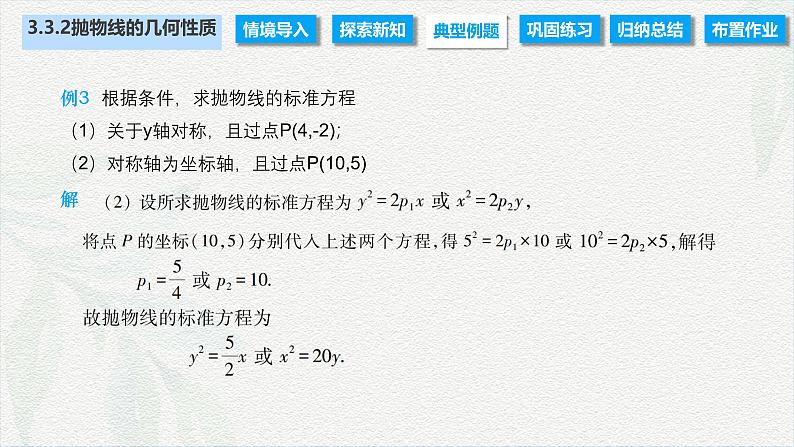 3.3.2抛物线的几何性质

情境导入

探索新知

典型例题

巩固练习

归纳总结

布置作业

例3 根据条件，求抛物线的标准方程

（1）关于y轴对称，且过点P(4,-2)；

（2）对称轴为坐标轴，且过点P(10,5)

解 （2）设所求抛物线的标准方程为 $y^2=2p_1x$ 或 $x^2=2p_2y$，

将点 $P$ 的坐标（10，5）分别代入上述两个方程，得 $5^2=2p_1\times10$ 或 $10^2=2p_2\times5$，解得

$p_1=\frac{5}{4}$ 或 $p_2=10$.

故抛物线的标准方程为

$y^2=\frac{5}{2}x$ 或 $x^2=20y$.